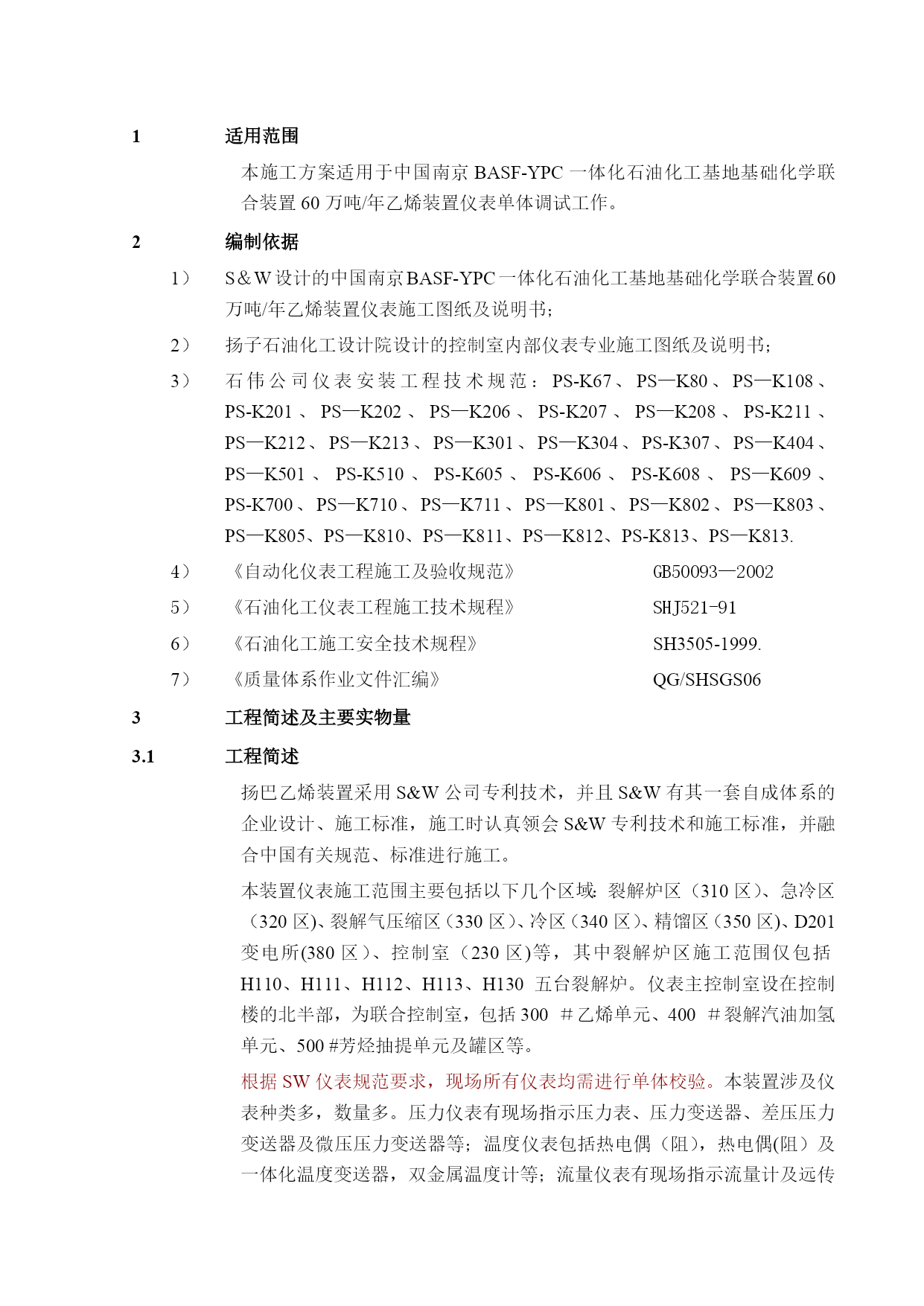 1 适用范围

本施工方案适用于中国南京 BASF-YPC 一体化石油化工基地基础化学联合装置 60 万吨/年乙烯装置仪表单体调试工作。

2 编制依据

1） S＆W 设计的中国南京 BASF-YPC 一体化石油化工基地基础化学联合装置 60 万吨/年乙烯装置仪表施工图纸及说明书;

2） 扬子石油化工设计院设计的控制室内部仪表专业施工图纸及说明书;

3） 石伟公司仪表安装工程技术规范：PS-K67、PS—K80、PS—K108、PS-K201、PS—K202、PS—K206、PS-K207、PS—K208、PS-K211、PS—K212、PS—K213、PS—K301、PS—K304、PS-K307、PS—K404、PS—K501、PS-K510、PS-K605、PS-K606、PS-K608、PS—K609、PS-K700、PS—K710、PS—K711、PS—K801、PS—K802、PS—K803、PS—K805、PS—K810、PS—K811、PS—K812、PS-K813、PS—K813.

4） 《自动化仪表工程施工及验收规范》 GB50093—2002

5） 《石油化工仪表工程施工技术规程》 SHJ521-91

6） 《石油化工施工安全技术规程》 SH3505-1999.

7） 《质量体系作业文件汇编》 QG/SHSGS06

3 工程简述及主要实物量

3.1 工程简述

扬巴乙烯装置采用 S&W 公司专利技术，并且 S&W 有其一套自成体系的企业设计、施工标准，施工时认真领会 S&W 专利技术和施工标准，并融合中国有关规范、标准进行施工。

本装置仪表施工范围主要包括以下几个区域：裂解炉区（310 区）、急冷区（320 区）、裂解气压缩区（330 区）、冷区（340 区）、精馏区（350 区）、D201 变电所(380 区）、控制室（230 区)等，其中裂解炉区施工范围仅包括 H110、H111、H112、H113、H130 五台裂解炉。仪表主控制室设在控制楼的北半部，为联合控制室，包括 300 ＃乙烯单元、400 ＃裂解汽油加氢单元、500 #芳烃抽提单元及罐区等。

根据 SW 仪表规范要求，现场所有仪表均需进行单体校验。本装置涉及仪表种类多，数量多。压力仪表有现场指示压力表、压力变送器、差压压力变送器及微压压力变送器等；温度仪表包括热电偶（阻），热电偶(阻）及一体化温度变送器，双金属温度计等；流量仪表有现场指示流量计及远传